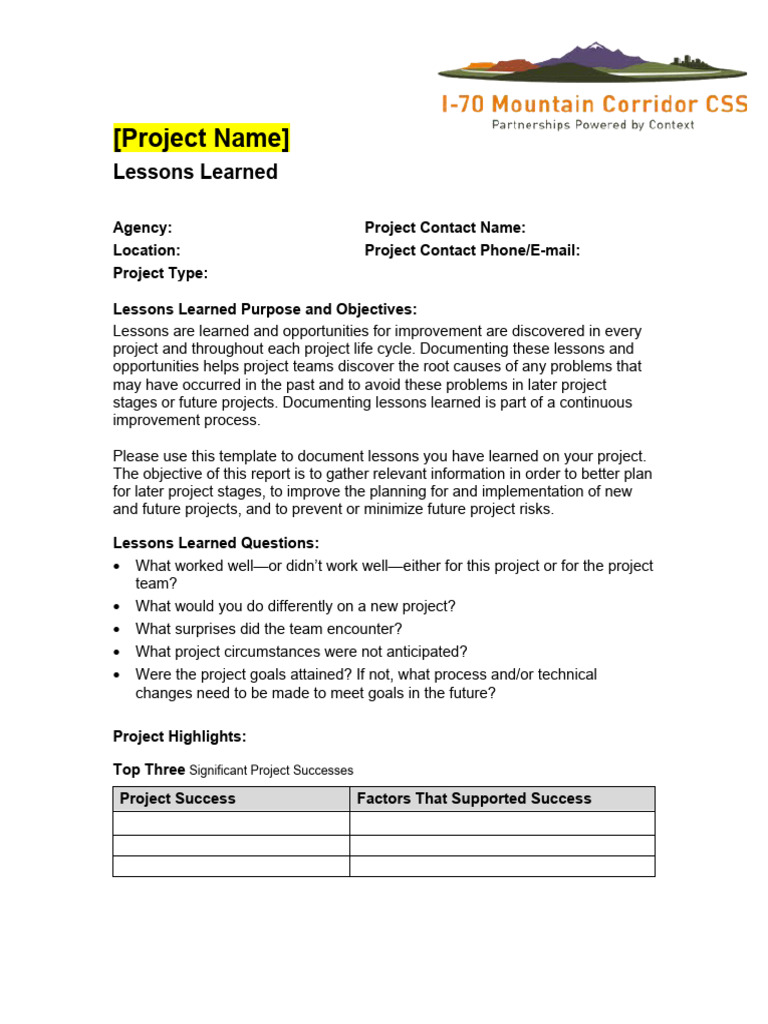 I-70 Mountain Corridor CSS
Partnerships Powered by Context

[Project Name]
Lessons Learned

Agency:
Location:
Project Type:

Project Contact Name:
Project Contact Phone/E-mail:

Lessons Learned Purpose and Objectives:
Lessons are learned and opportunities for improvement are discovered in every project and throughout each project life cycle. Documenting these lessons and opportunities helps project teams discover the root causes of any problems that may have occurred in the past and to avoid these problems in later project stages or future projects. Documenting lessons learned is part of a continuous improvement process.

Please use this template to document lessons you have learned on your project. The objective of this report is to gather relevant information in order to better plan for later project stages, to improve the planning for and implementation of new and future projects, and to prevent or minimize future project risks.

Lessons Learned Questions:
• What worked well—or didn't work well—either for this project or for the project team?
• What would you do differently on a new project?
• What surprises did the team encounter?
• What project circumstances were not anticipated?
• Were the project goals attained? If not, what process and/or technical changes need to be made to meet goals in the future?

Project Highlights:

Top Three Significant Project Successes

| Project Success | Factors That Supported Success |
|---|---|
| | |
| | |
| | |